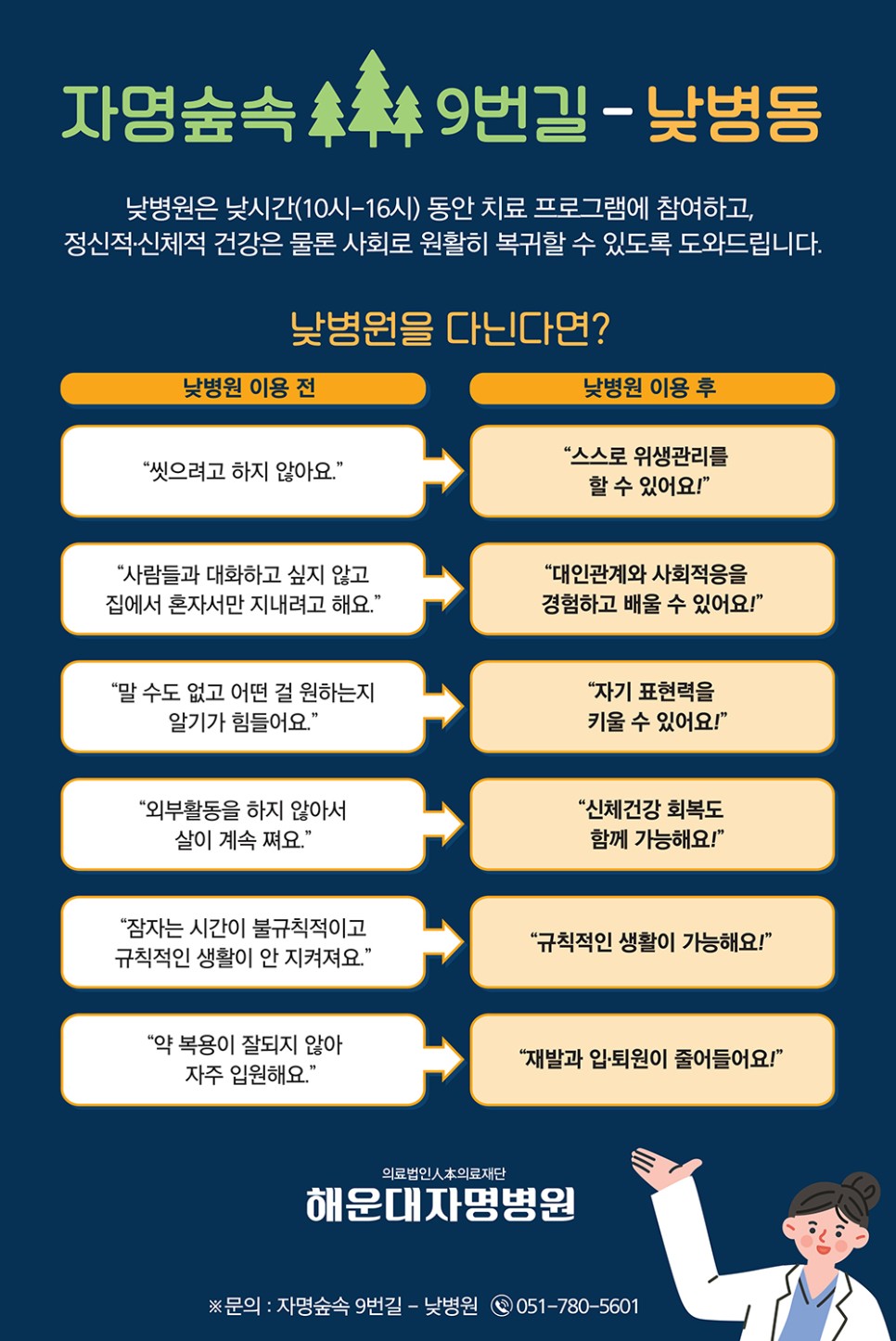 자명숲속 9번길 - 낮병동

낮병원은 낮시간(10시-16시) 동안 치료 프로그램에 참여하고, 정신적·신체적 건강은 물론 사회로 원활히 복귀할 수 있도록 도와드립니다.

낮병원을 다닌다면?

낮병원 이용 전

"씻으려고 하지 않아요."

"사람들과 대화하고 싶지 않고 집에서 혼자서만 지내려고 해요."

"말 수도 없고 어떤 걸 원하는지 알기가 힘들어요."

"외부활동을 하지 않아서 살이 계속 쪄요."

"잠자는 시간이 불규칙적이고 규칙적인 생활이 안 지켜져요."

"약 복용이 잘되지 않아 자주 입원해요."

낮병원 이용 후

"스스로 위생관리를 할 수 있어요!"

"대인관계와 사회적응을 경험하고 배울 수 있어요!"

"자기 표현력을 키울 수 있어요!"

"신체건강 회복도 함께 가능해요!"

"규칙적인 생활이 가능해요!"

"재발과 입·퇴원이 줄어들어요!"

의료법인人本의료재단
해운대자명병원

※문의 : 자명숲속 9번길 - 낮병원 051-780-5601